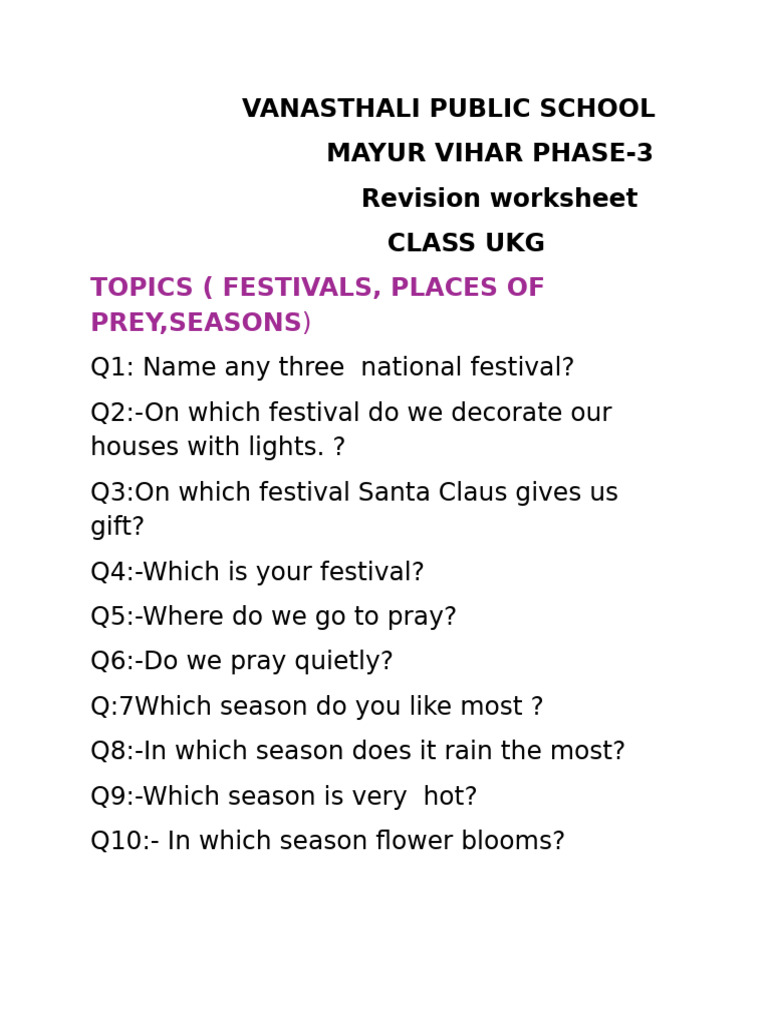 VANASTHALI PUBLIC SCHOOL
MAYUR VIHAR PHASE-3
Revision worksheet
CLASS UKG

TOPICS ( FESTIVALS, PLACES OF PREY,SEASONS)

Q1: Name any three national festival?

Q2:-On which festival do we decorate our houses with lights. ?

Q3:On which festival Santa Claus gives us gift?

Q4:-Which is your festival?

Q5:-Where do we go to pray?

Q6:-Do we pray quietly?

Q:7Which season do you like most ?

Q8:-In which season does it rain the most?

Q9:-Which season is very hot?

Q10:- In which season flower blooms?